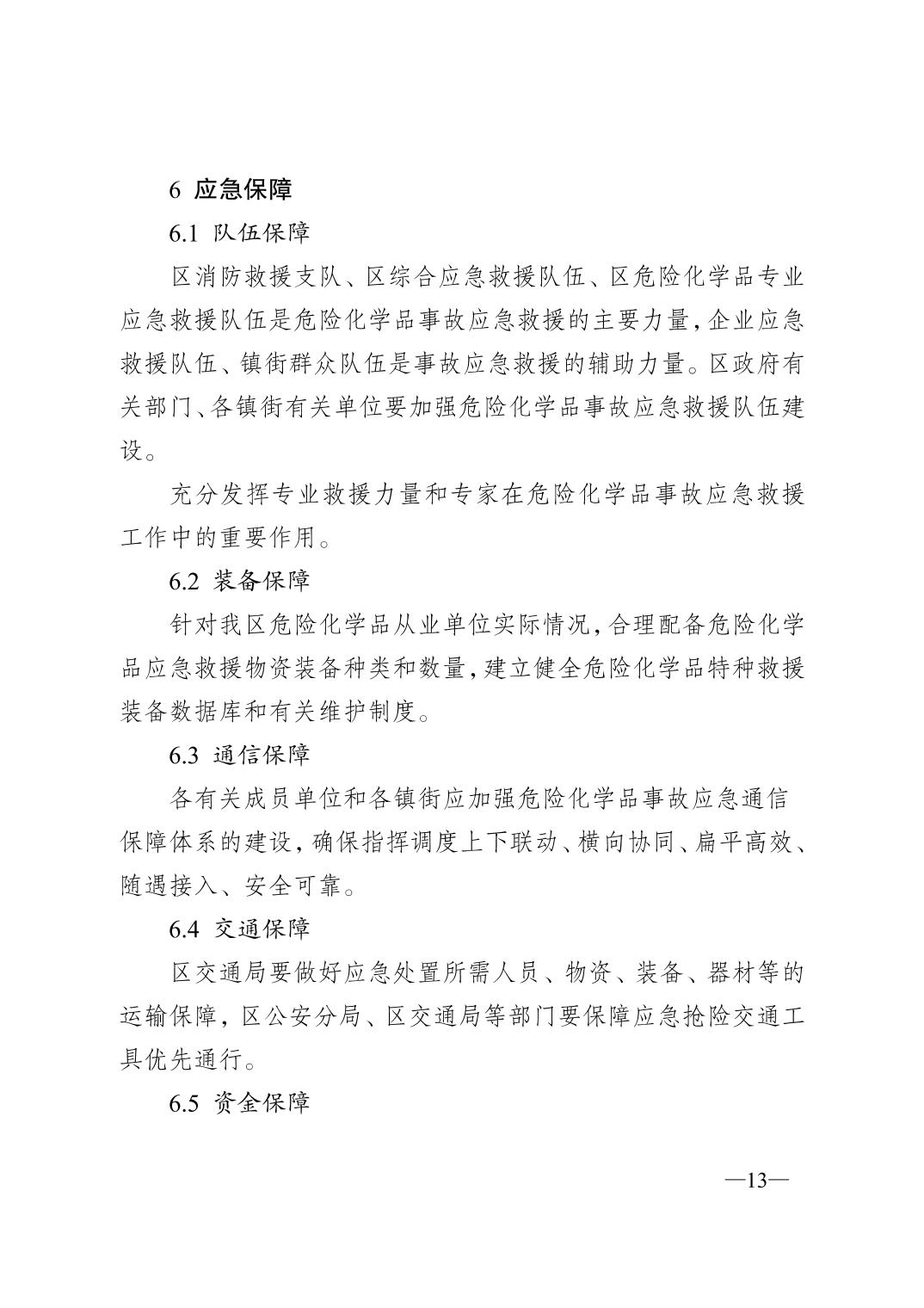 6 应急保障

6.1 队伍保障

区消防救援支队、区综合应急救援队伍、区危险化学品专业应急救援队伍是危险化学品事故应急救援的主要力量，企业应急救援队伍、镇街群众队伍是事故应急救援的辅助力量。区政府有关部门、各镇街有关单位要加强危险化学品事故应急救援队伍建设。

充分发挥专业救援力量和专家在危险化学品事故应急救援工作中的重要作用。

6.2 装备保障

针对我区危险化学品从业单位实际情况，合理配备危险化学品应急救援物资装备种类和数量，建立健全危险化学品特种救援装备数据库和有关维护制度。

6.3 通信保障

各有关成员单位和各镇街应加强危险化学品事故应急通信保障体系的建设，确保指挥调度上下联动、横向协同、扁平高效、随遇接入、安全可靠。

6.4 交通保障

区交通局要做好应急处置所需人员、物资、装备、器材等的运输保障，区公安分局、区交通局等部门要保障应急抢险交通工具优先通行。

6.5 资金保障

—13—